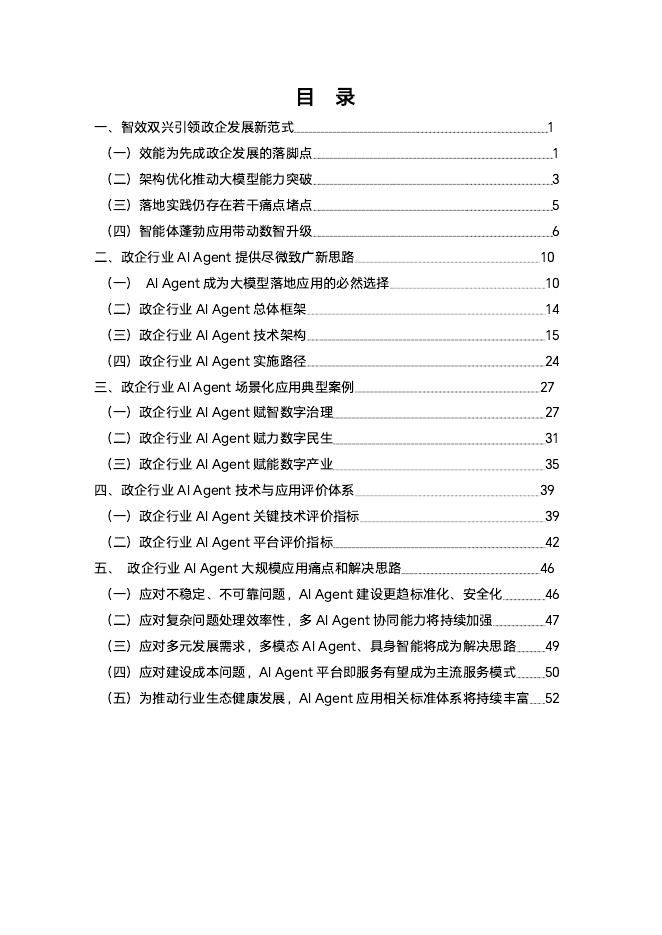 目 录

一、智效双兴引领政企发展新范式 1
（一）效能为先成政企发展的落脚点 1
（二）架构优化推动大模型能力突破 3
（三）落地实践仍存在若干痛点堵点 5
（四）智能体蓬勃应用带动数智升级 6
二、政企行业 AI Agent 提供尽微致广新思路 10
（一） AI Agent 成为大模型落地应用的必然选择 10
（二）政企行业 AI Agent 总体框架 14
（三）政企行业 AI Agent 技术架构 15
（四）政企行业 AI Agent 实施路径 24
三、政企行业 AI Agent 场景化应用典型案例 27
（一）政企行业 AI Agent 赋智数字治理 27
（二）政企行业 AI Agent 赋力数字民生 31
（三）政企行业 AI Agent 赋能数字产业 35
四、政企行业 AI Agent 技术与应用评价体系 39
（一）政企行业 AI Agent 关键技术评价指标 39
（二）政企行业 AI Agent 平台评价指标 42
五、 政企行业 AI Agent 大规模应用痛点和解决思路 46
（一）应对不稳定、不可靠问题，AI Agent 建设更趋标准化、安全化 46
（二）应对复杂问题处理效率性，多 AI Agent 协同能力将持续加强 47
（三）应对多元发展需求，多模态 AI Agent、具身智能将成为解决思路 49
（四）应对建设成本问题，AI Agent 平台即服务有望成为主流服务模式 50
（五）为推动行业生态健康发展，AI Agent 应用相关标准体系将持续丰富 52